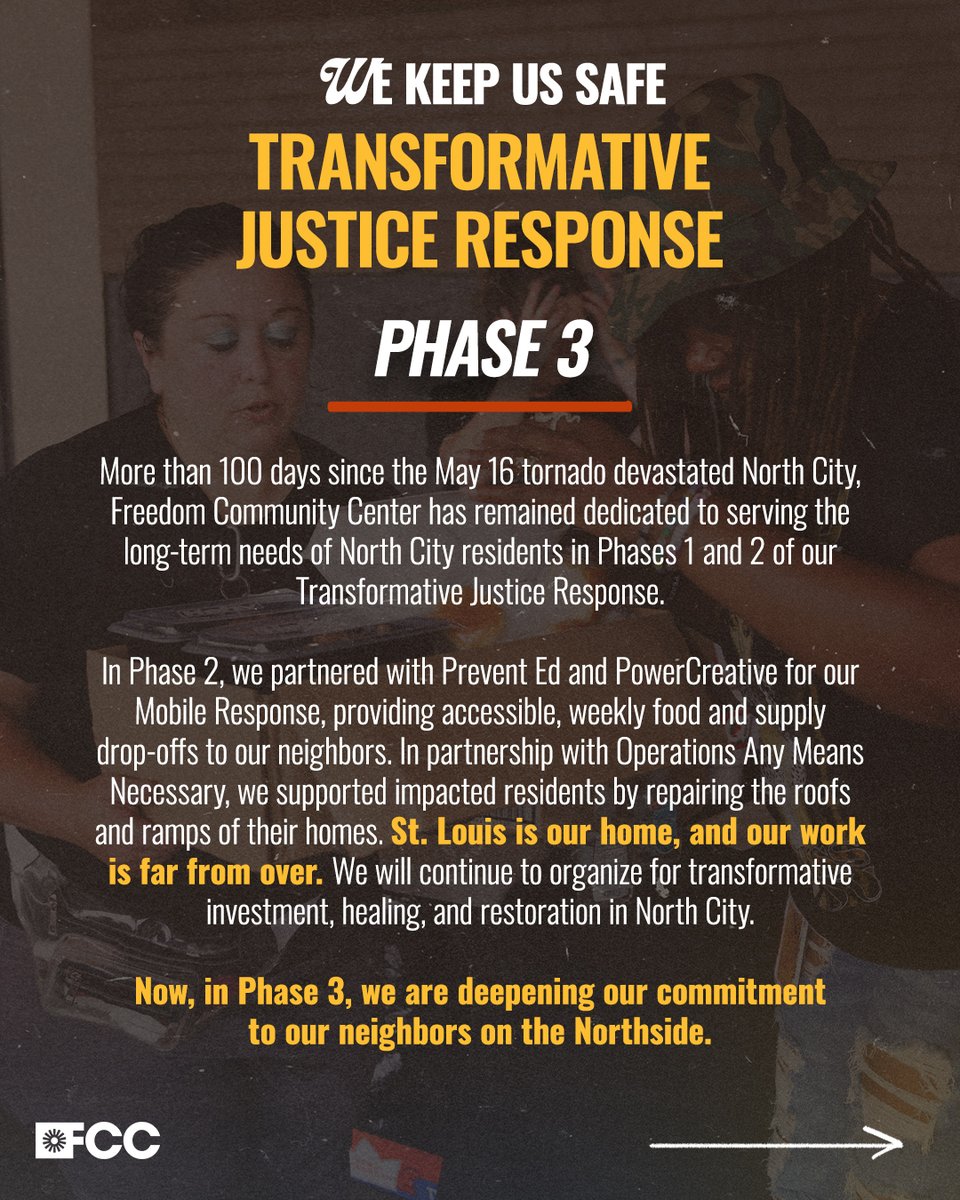 WE KEEP US SAFE
TRANSFORMATIVE JUSTICE RESPONSE

PHASE 3

More than 100 days since the May 16 tornado devastated North City, Freedom Community Center has remained dedicated to serving the long-term needs of North City residents in Phases 1 and 2 of our Transformative Justice Response.

In Phase 2, we partnered with Prevent Ed and PowerCreative for our Mobile Response, providing accessible, weekly food and supply drop-offs to our neighbors. In partnership with Operations Any Means Necessary, we supported impacted residents by repairing the roofs and ramps of their homes. St. Louis is our home, and our work is far from over. We will continue to organize for transformative investment, healing, and restoration in North City.

Now, in Phase 3, we are deepening our commitment to our neighbors on the Northside.

FCC